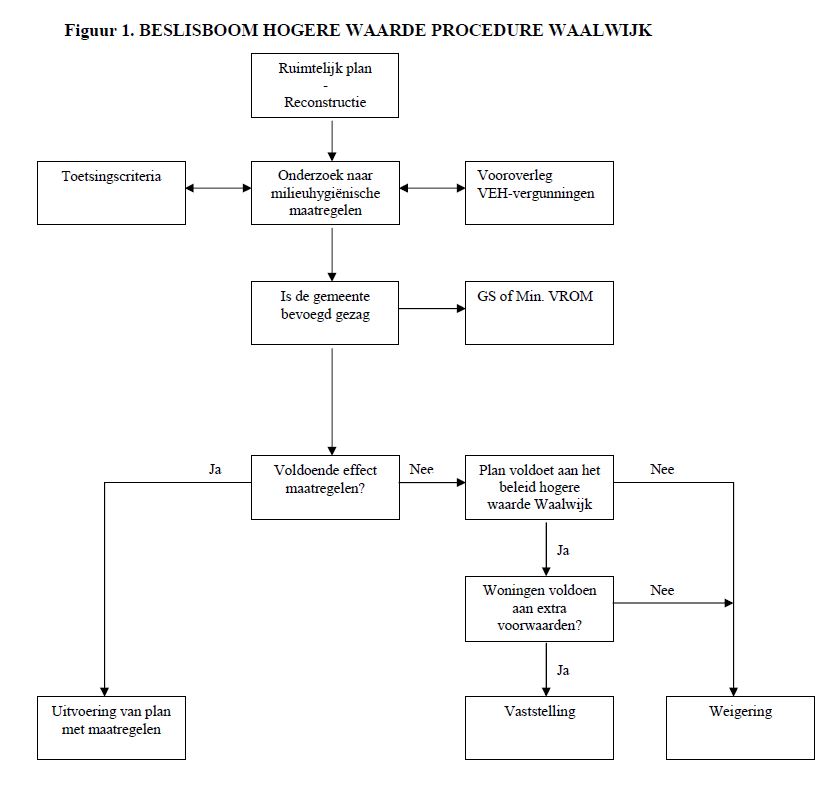 Figuur 1. BESLISBOOM HOGERE WAARDE PROCEDURE WAALWIJK

Ruimtelijk plan
-
Reconstructie

Toetsingscriteria

Onderzoek naar milieuhygiënische maatregelen

Vooroverleg VEH-vergunningen

Is de gemeente bevoegd gezag

GS of Min. VROM

Ja

Voldoende effect maatregelen?

Nee

Plan voldoet aan het beleid hogere waarde Waalwijk

Nee

Ja

Woningen voldoen aan extra voorwaarden?

Nee

Ja

Uitvoering van plan met maatregelen

Vaststelling

Weigering